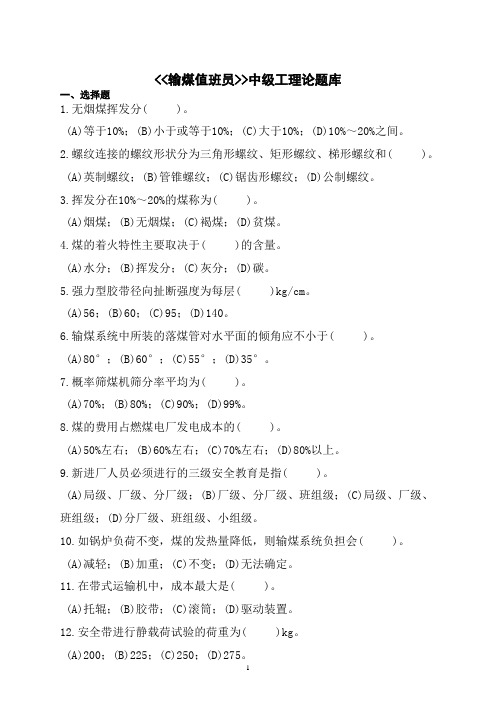 <<输煤值班员>>中级工理论题库

一、选择题

1.无烟煤挥发分(　　)。

(A)等于10%；(B)小于或等于10%；(C)大于10%；(D)10%～20%之间。

2.螺纹连接的螺纹形状分为三角形螺纹、矩形螺纹、梯形螺纹和(　　)。

(A)英制螺纹；(B)管锥螺纹；(C)锯齿形螺纹；(D)公制螺纹。

3.挥发分在10%～20%的煤称为(　　)。

(A)烟煤；(B)无烟煤；(C)褐煤；(D)贫煤。

4.煤的着火特性主要取决于(　　)的含量。

(A)水分；(B)挥发分；(C)灰分；(D)碳。

5.强力型胶带径向扯断强度为每层(　　)kg/cm。

(A)56；(B)60；(C)95；(D)140。

6.输煤系统中所装的落煤管对水平面的倾角应不小于(　　)。

(A)80°；(B)60°；(C)55°；(D)35°。

7.概率筛煤机筛分率平均为(　　)。

(A)70%；(B)80%；(C)90%；(D)99%。

8.煤的费用占燃煤电厂发电成本的(　　)。

(A)50%左右；(B)60%左右；(C)70%左右；(D)80%以上。

9.新进厂人员必须进行的三级安全教育是指(　　)。

(A)局级、厂级、分厂级；(B)厂级、分厂级、班组级；(C)局级、厂级、班组级；(D)分厂级、班组级、小组级。

10.如锅炉负荷不变，煤的发热量降低，则输煤系统负担会(　　)。

(A)减轻；(B)加重；(C)不变；(D)无法确定。

11.在带式运输机中，成本最大是(　　)。

(A)托辊；(B)胶带；(C)滚筒；(D)驱动装置。

12.安全带进行静载荷试验的荷重为(　　)kg。

(A)200；(B)225；(C)250；(D)275。

1